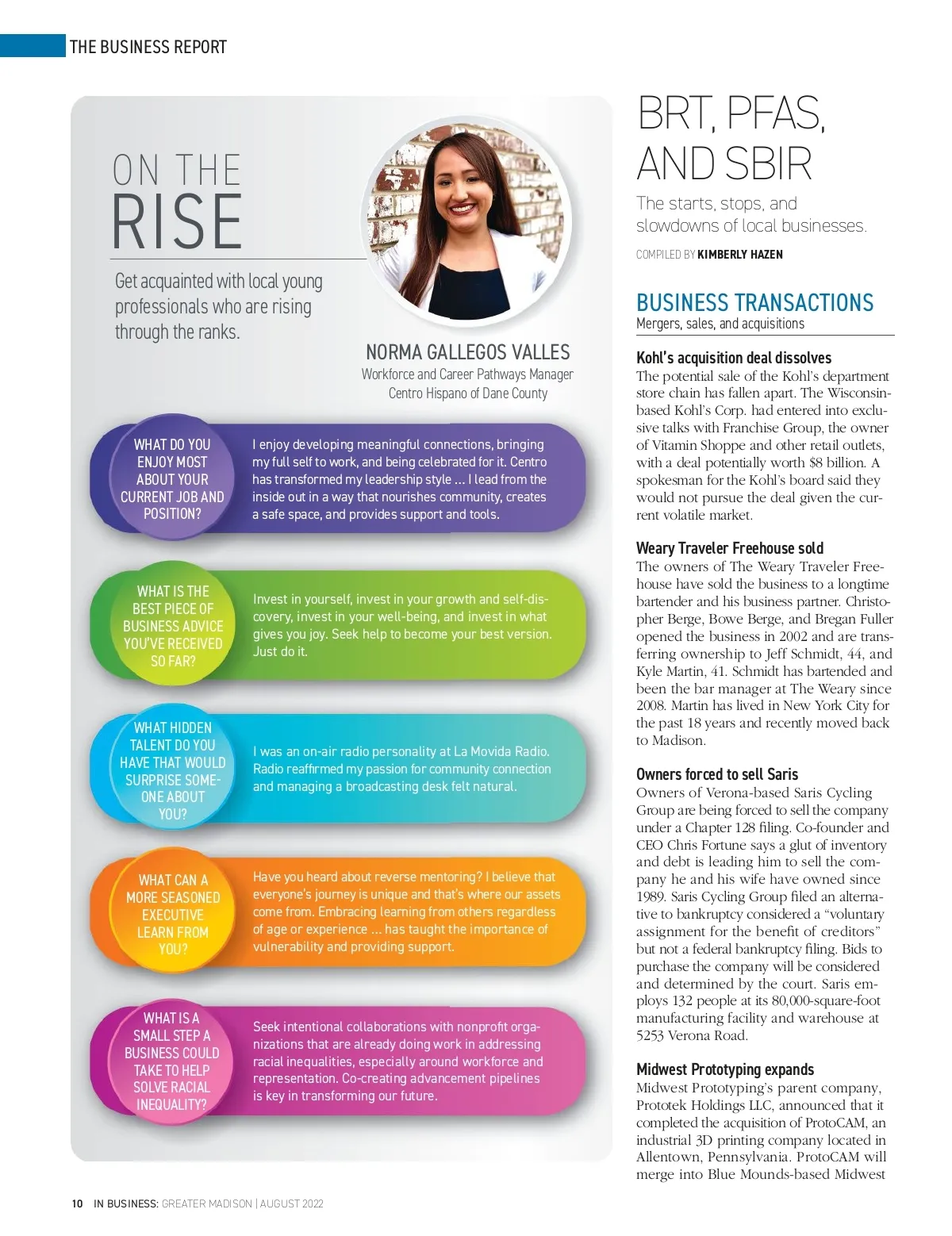 THE BUSINESS REPORT

ON THE
RISE

Get acquainted with local young professionals who are rising through the ranks.

NORMA GALLEGOS VALLES
Workforce and Career Pathways Manager
Centro Hispano of Dane County

WHAT DO YOU ENJOY MOST ABOUT YOUR CURRENT JOB AND POSITION?

I enjoy developing meaningful connections, bringing my full self to work, and being celebrated for it. Centro has transformed my leadership style ... I lead from the inside out in a way that nourishes community, creates a safe space, and provides support and tools.

WHAT IS THE BEST PIECE OF BUSINESS ADVICE YOU'VE RECEIVED SO FAR?

Invest in yourself, invest in your growth and self-discovery, invest in your well-being, and invest in what gives you joy. Seek help to become your best version. Just do it.

WHAT HIDDEN TALENT DO YOU HAVE THAT WOULD SURPRISE SOMEONE ABOUT YOU?

I was an on-air radio personality at La Movida Radio. Radio reaffirmed my passion for community connection and managing a broadcasting desk felt natural.

WHAT CAN A MORE SEASONED EXECUTIVE LEARN FROM YOU?

Have you heard about reverse mentoring? I believe that everyone's journey is unique and that's where our assets come from. Embracing learning from others regardless of age or experience ... has taught the importance of vulnerability and providing support.

WHAT IS A SMALL STEP A BUSINESS COULD TAKE TO HELP SOLVE RACIAL INEQUALITY?

Seek intentional collaborations with nonprofit organizations that are already doing work in addressing racial inequalities, especially around workforce and representation. Co-creating advancement pipelines is key in transforming our future.

BRT, PFAS, AND SBIR

The starts, stops, and slowdowns of local businesses.

COMPILED BY KIMBERLY HAZEN

BUSINESS TRANSACTIONS
Mergers, sales, and acquisitions

Kohl's acquisition deal dissolves
The potential sale of the Kohl's department store chain has fallen apart. The Wisconsin-based Kohl's Corp. had entered into exclusive talks with Franchise Group, the owner of Vitamin Shoppe and other retail outlets, with a deal potentially worth $8 billion. A spokesman for the Kohl's board said they would not pursue the deal given the current volatile market.

Weary Traveler Freehouse sold
The owners of The Weary Traveler Freehouse have sold the business to a longtime bartender and his business partner. Christopher Berge, Bowe Berge, and Bregan Fuller opened the business in 2002 and are transferring ownership to Jeff Schmidt, 44, and Kyle Martin, 41. Schmidt has bartended and been the bar manager at The Weary since 2008. Martin has lived in New York City for the past 18 years and recently moved back to Madison.

Owners forced to sell Saris
Owners of Verona-based Saris Cycling Group are being forced to sell the company under a Chapter 128 filing. Co-founder and CEO Chris Fortune says a glut of inventory and debt is leading him to sell the company he and his wife have owned since 1989. Saris Cycling Group filed an alternative to bankruptcy considered a "voluntary assignment for the benefit of creditors" but not a federal bankruptcy filing. Bids to purchase the company will be considered and determined by the court. Saris employs 132 people at its 80,000-square-foot manufacturing facility and warehouse at 5253 Verona Road.

Midwest Prototyping expands
Midwest Prototyping's parent company, Prototek Holdings LLC, announced that it completed the acquisition of ProtoCAM, an industrial 3D printing company located in Allentown, Pennsylvania. ProtoCAM will merge into Blue Mounds-based Midwest

10 IN BUSINESS: GREATER MADISON | AUGUST 2022